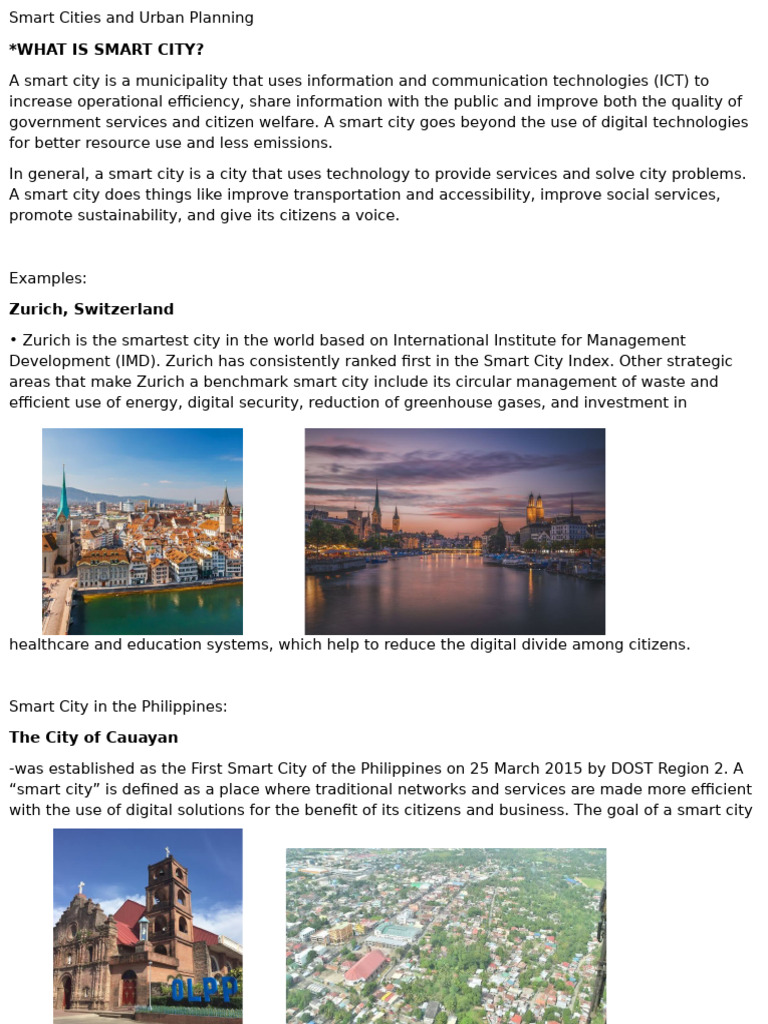 Smart Cities and Urban Planning

*WHAT IS SMART CITY?

A smart city is a municipality that uses information and communication technologies (ICT) to increase operational efficiency, share information with the public and improve both the quality of government services and citizen welfare. A smart city goes beyond the use of digital technologies for better resource use and less emissions.

In general, a smart city is a city that uses technology to provide services and solve city problems. A smart city does things like improve transportation and accessibility, improve social services, promote sustainability, and give its citizens a voice.

Examples:

Zurich, Switzerland

• Zurich is the smartest city in the world based on International Institute for Management Development (IMD). Zurich has consistently ranked first in the Smart City Index. Other strategic areas that make Zurich a benchmark smart city include its circular management of waste and efficient use of energy, digital security, reduction of greenhouse gases, and investment in healthcare and education systems, which help to reduce the digital divide among citizens.

Smart City in the Philippines:

The City of Cauayan

-was established as the First Smart City of the Philippines on 25 March 2015 by DOST Region 2. A “smart city” is defined as a place where traditional networks and services are made more efficient with the use of digital solutions for the benefit of its citizens and business. The goal of a smart city

OLPP